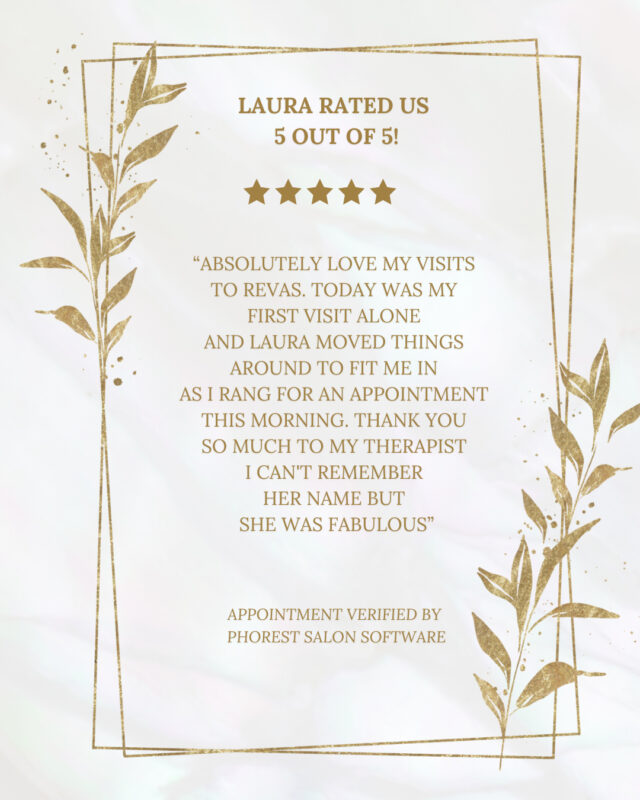 LAURA RATED US
5 OUT OF 5!

★★★★★

"ABSOLUTELY LOVE MY VISITS TO REVAS. TODAY WAS MY FIRST VISIT ALONE AND LAURA MOVED THINGS AROUND TO FIT ME IN AS I RANG FOR AN APPOINTMENT THIS MORNING. THANK YOU SO MUCH TO MY THERAPIST I CAN'T REMEMBER HER NAME BUT SHE WAS FABULOUS"

APPOINTMENT VERIFIED BY
PHOREST SALON SOFTWARE